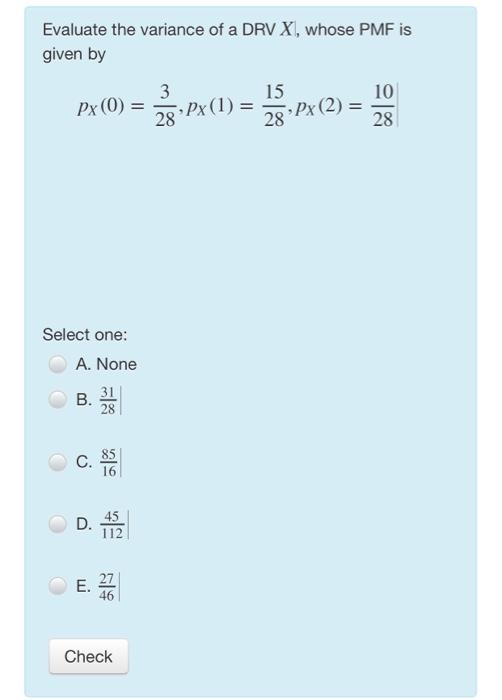 Evaluate the variance of a DRV $X$, whose PMF is given by

$p_X(0) = \frac{3}{28}, p_X(1) = \frac{15}{28}, p_X(2) = \frac{10}{28}$

Select one:

A. None

B. $\frac{31}{28}$

C. $\frac{85}{16}$

D. $\frac{45}{112}$

E. $\frac{27}{46}$

Check